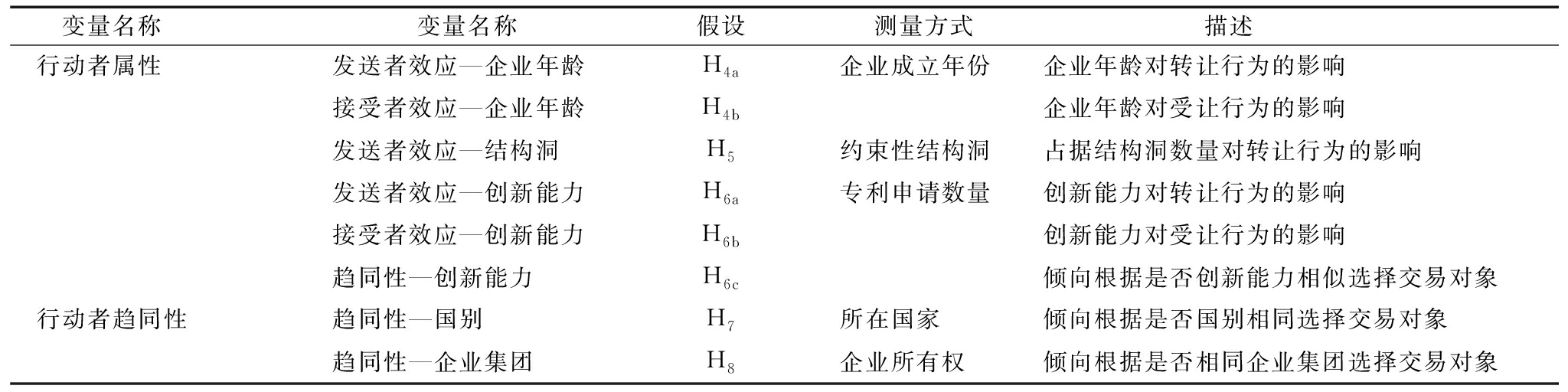 | 变量名称 | 变量名称 | 假设 | 测量方式 | 描述 |
|---|---|---|---|---|
| 行动者属性 | 发送者效应—企业年龄 | $H_{4a}$ | 企业成立年份 | 企业年龄对转让行为的影响 |
| | 接受者效应—企业年龄 | $H_{4b}$ | | 企业年龄对受让行为的影响 |
| | 发送者效应—结构洞 | $H_5$ | 约束性结构洞 | 占据结构洞数量对转让行为的影响 |
| | 发送者效应—创新能力 | $H_{6a}$ | 专利申请数量 | 创新能力对转让行为的影响 |
| | 接受者效应—创新能力 | $H_{6b}$ | | 创新能力对受让行为的影响 |
| | 趋同性—创新能力 | $H_{6c}$ | | 倾向根据是否创新能力相似选择交易对象 |
| 行动者趋同性 | 趋同性—国别 | $H_7$ | 所在国家 | 倾向根据是否国别相同选择交易对象 |
| | 趋同性—企业集团 | $H_8$ | 企业所有权 | 倾向根据是否相同企业集团选择交易对象 |